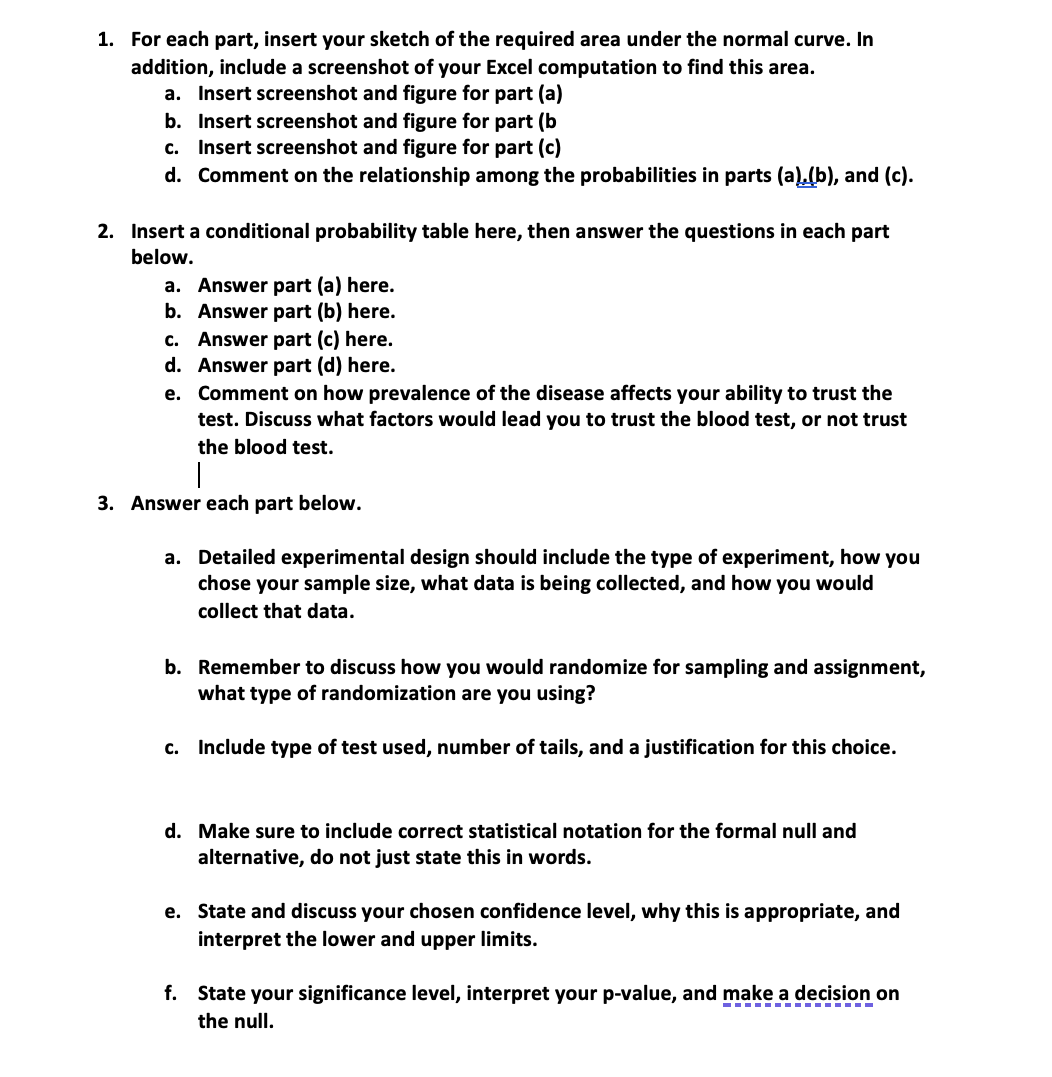 1. For each part, insert your sketch of the required area under the normal curve. In addition, include a screenshot of your Excel computation to find this area.
 a. Insert screenshot and figure for part (a)
 b. Insert screenshot and figure for part (b
 c. Insert screenshot and figure for part (c)
 d. Comment on the relationship among the probabilities in parts (a),(b), and (c).

2. Insert a conditional probability table here, then answer the questions in each part below.
 a. Answer part (a) here.
 b. Answer part (b) here.
 c. Answer part (c) here.
 d. Answer part (d) here.
 e. Comment on how prevalence of the disease affects your ability to trust the test. Discuss what factors would lead you to trust the blood test, or not trust the blood test.

3. Answer each part below.

 a. Detailed experimental design should include the type of experiment, how you chose your sample size, what data is being collected, and how you would collect that data.

 b. Remember to discuss how you would randomize for sampling and assignment, what type of randomization are you using?

 c. Include type of test used, number of tails, and a justification for this choice.

 d. Make sure to include correct statistical notation for the formal null and alternative, do not just state this in words.

 e. State and discuss your chosen confidence level, why this is appropriate, and interpret the lower and upper limits.

 f. State your significance level, interpret your p-value, and make a decision on the null.